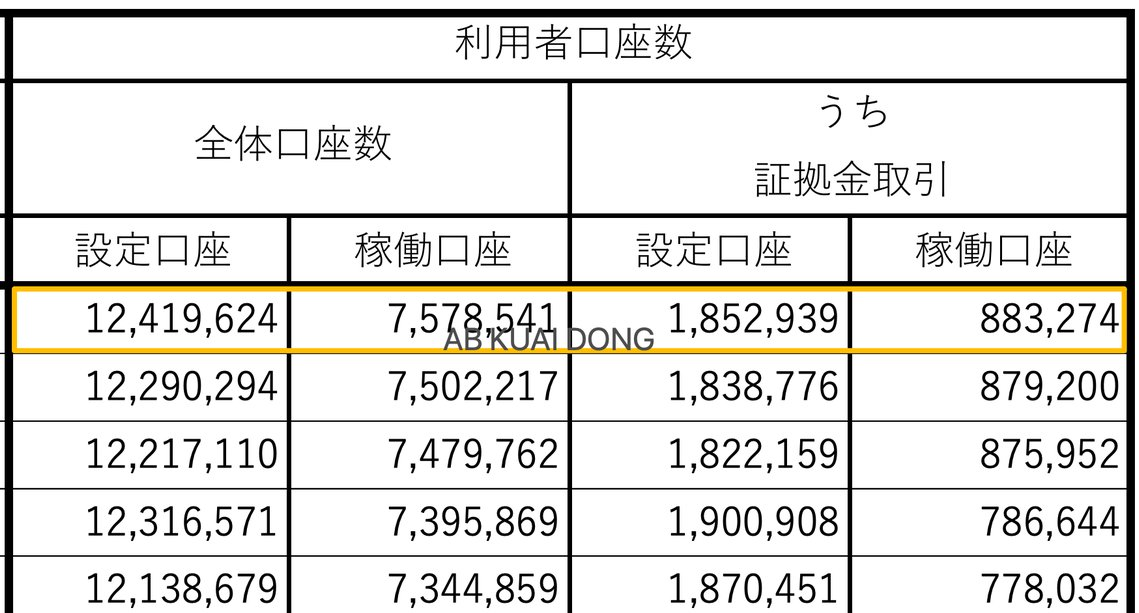 | 利用者口座数 | | | |
|---|---|---|---|
| 全体口座数 | | うち 証拠金取引 | |
| 設定口座 | 稼働口座 | 設定口座 | 稼働口座 |
| 12,419,624 | 7,578,541 | 1,852,939 | 883,274 |
| 12,290,294 | 7,502,217 | 1,838,776 | 879,200 |
| 12,217,110 | 7,479,762 | 1,822,159 | 875,952 |
| 12,316,571 | 7,395,869 | 1,900,908 | 786,644 |
| 12,138,679 | 7,344,859 | 1,870,451 | 778,032 |

AB KUAI DONG